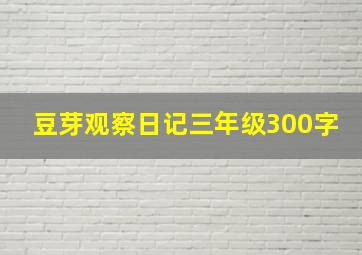 豆芽观察日记三年级300字